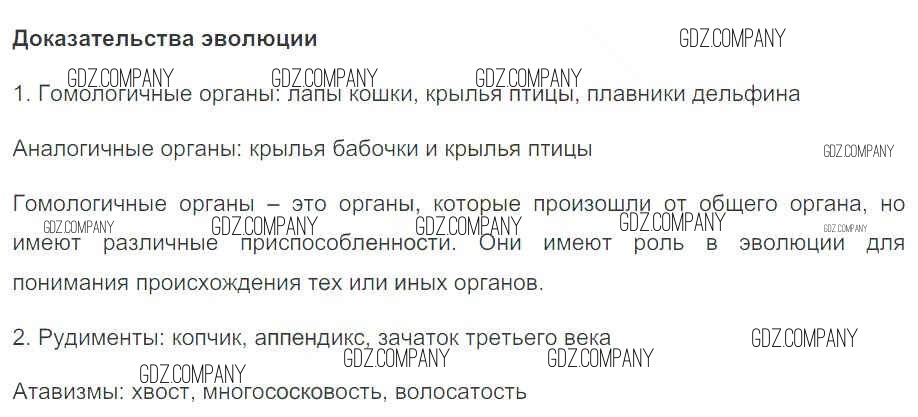 Доказательства эволюции

1. Гомологичные органы: лапы кошки, крылья птицы, плавники дельфина

Аналогичные органы: крылья бабочки и крылья птицы

Гомологичные органы – это органы, которые произошли от общего органа, но имеют различные приспособленности. Они имеют роль в эволюции для понимания происхождения тех или иных органов.

2. Рудименты: копчик, аппендикс, зачаток третьего века

Атавизмы: хвост, многососковость, волосатость

GDZ.COMPANY